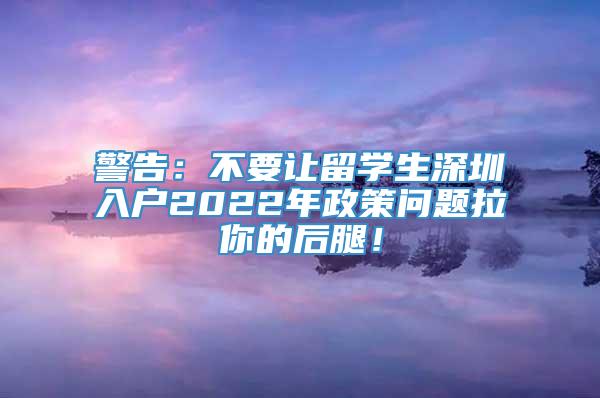 警告：不要让留学生深圳入户2022年政策问题拉你的后腿！